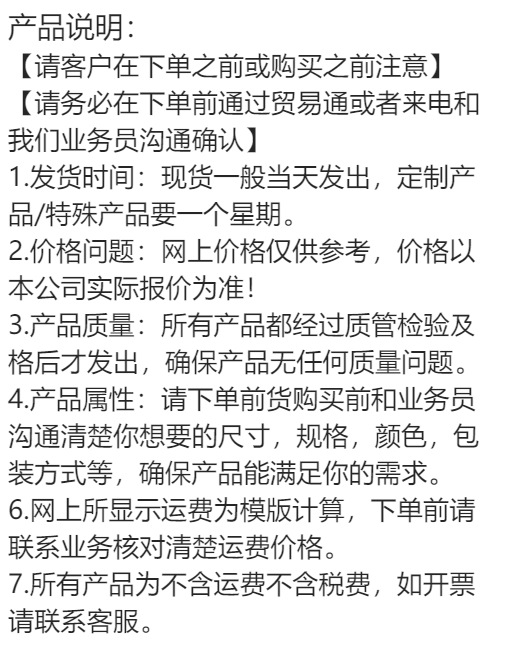 产品说明：
【请客户在下单之前或购买之前注意】
【请务必在下单前通过贸易通或者来电和我们业务员沟通确认】
1.发货时间：现货一般当天发出，定制产品/特殊产品要一个星期。
2.价格问题：网上价格仅供参考，价格以本公司实际报价为准！
3.产品质量：所有产品都经过质管检验及格后才发出，确保产品无任何质量问题。
4.产品属性：请下单前货购买前和业务员沟通清楚你想要的尺寸，规格，颜色，包装方式等，确保产品能满足你的需求。
6.网上所显示运费为模版计算，下单前请联系业务核对清楚运费价格。
7.所有产品为不含运费不含税费，如开票请联系客服。